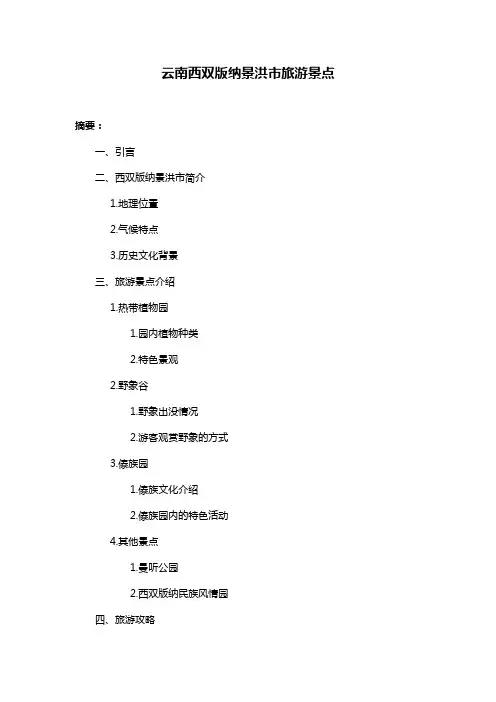 云南西双版纳景洪市旅游景点

摘要：

一、引言

二、西双版纳景洪市简介

1.地理位置

2.气候特点

3.历史文化背景

三、旅游景点介绍

1.热带植物园

1.园内植物种类

2.特色景观

2.野象谷

1.野象出没情况

2.游客观赏野象的方式

3.傣族园

1.傣族文化介绍

2.傣族园内的特色活动

4.其他景点

1.曼听公园

2.西双版纳民族风情园

四、旅游攻略